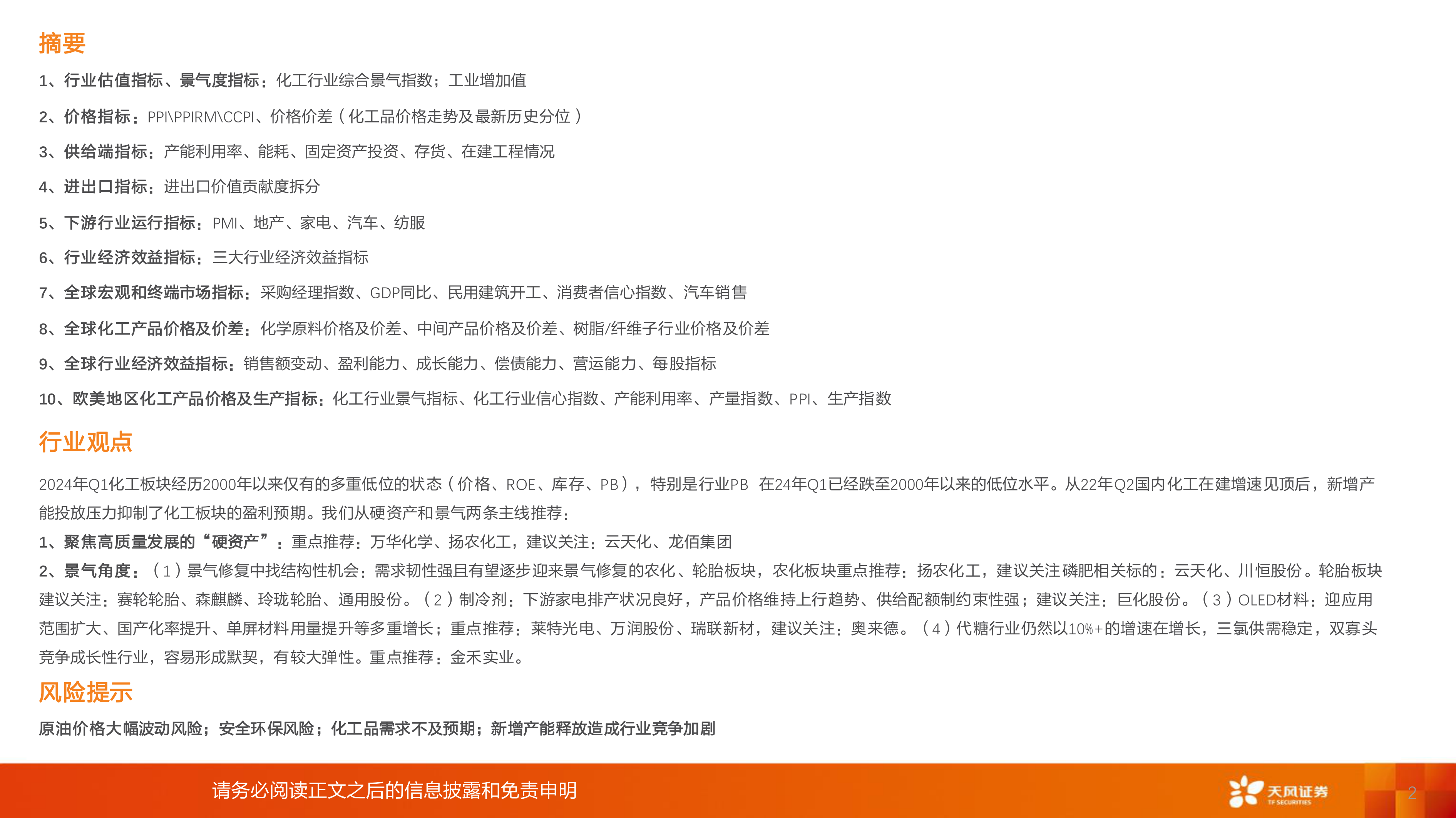 摘要

1、行业估值指标、景气度指标：化工行业综合景气指数；工业增加值

2、价格指标：PPI\PPIRM\CCPI、价格价差（化工品价格走势及最新历史分位）

3、供给端指标：产能利用率、能耗、固定资产投资、存货、在建工程情况

4、进出口指标：进出口价值贡献度拆分

5、下游行业运行指标：PMI、地产、家电、汽车、纺服

6、行业经济效益指标：三大行业经济效益指标

7、全球宏观和终端市场指标：采购经理指数、GDP同比、民用建筑开工、消费者信心指数、汽车销售

8、全球化工产品价格及价差：化学原料价格及价差、中间产品价格及价差、树脂/纤维子行业价格及价差

9、全球行业经济效益指标：销售额变动、盈利能力、成长能力、偿债能力、营运能力、每股指标

10、欧美地区化工产品价格及生产指标：化工行业景气指标、化工行业信心指数、产能利用率、产量指数、PPI、生产指数

行业观点

2024年Q1化工板块经历2000年以来仅有的多重低位的状态（价格、ROE、库存、PB），特别是行业PB 在24年Q1已经跌至2000年以来的低位水平。从22年Q2国内化工在建增速见顶后，新增产能投放压力抑制了化工板块的盈利预期。我们从硬资产和景气两条主线推荐：

1、聚焦高质量发展的“硬资产”：重点推荐：万华化学、扬农化工，建议关注：云天化、龙佰集团

2、景气角度：（1）景气修复中找结构性机会：需求韧性强且有望逐步迎来景气修复的农化、轮胎板块，农化板块重点推荐：扬农化工，建议关注磷肥相关标的：云天化、川恒股份。轮胎板块建议关注：赛轮轮胎、森麒麟、玲珑轮胎、通用股份。（2）制冷剂：下游家电排产状况良好，产品价格维持上行趋势、供给配额制约束性强；建议关注：巨化股份。（3）OLED材料：迎应用范围扩大、国产化率提升、单屏材料用量提升等多重增长；重点推荐：莱特光电、万润股份、瑞联新材，建议关注：奥来德。（4）代糖行业仍然以10%+的增速在增长，三氯供需稳定，双寡头竞争成长性行业，容易形成默契，有较大弹性。重点推荐：金禾实业。

风险提示

原油价格大幅波动风险；安全环保风险；化工品需求不及预期；新增产能释放造成行业竞争加剧

请务必阅读正文之后的信息披露和免责申明

天风证券
TF SECURITIES

2